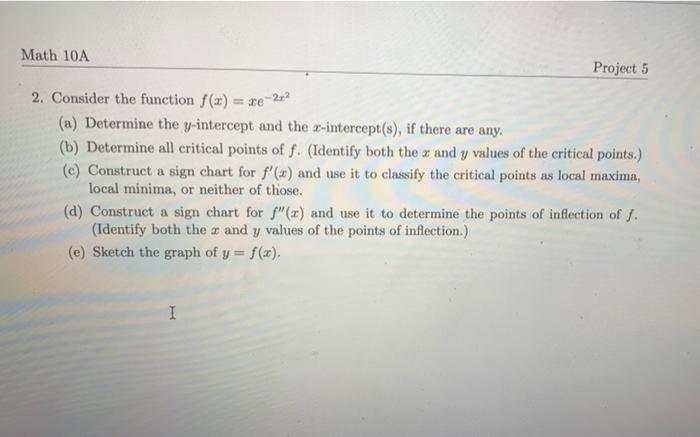 Math 10A

Project 5

2. Consider the function $f(x) = xe^{-2x^2}$

(a) Determine the $y$-intercept and the $x$-intercept(s), if there are any.

(b) Determine all critical points of $f$. (Identify both the $x$ and $y$ values of the critical points.)

(c) Construct a sign chart for $f'(x)$ and use it to classify the critical points as local maxima, local minima, or neither of those.

(d) Construct a sign chart for $f''(x)$ and use it to determine the points of inflection of $f$. (Identify both the $x$ and $y$ values of the points of inflection.)

(e) Sketch the graph of $y = f(x)$.